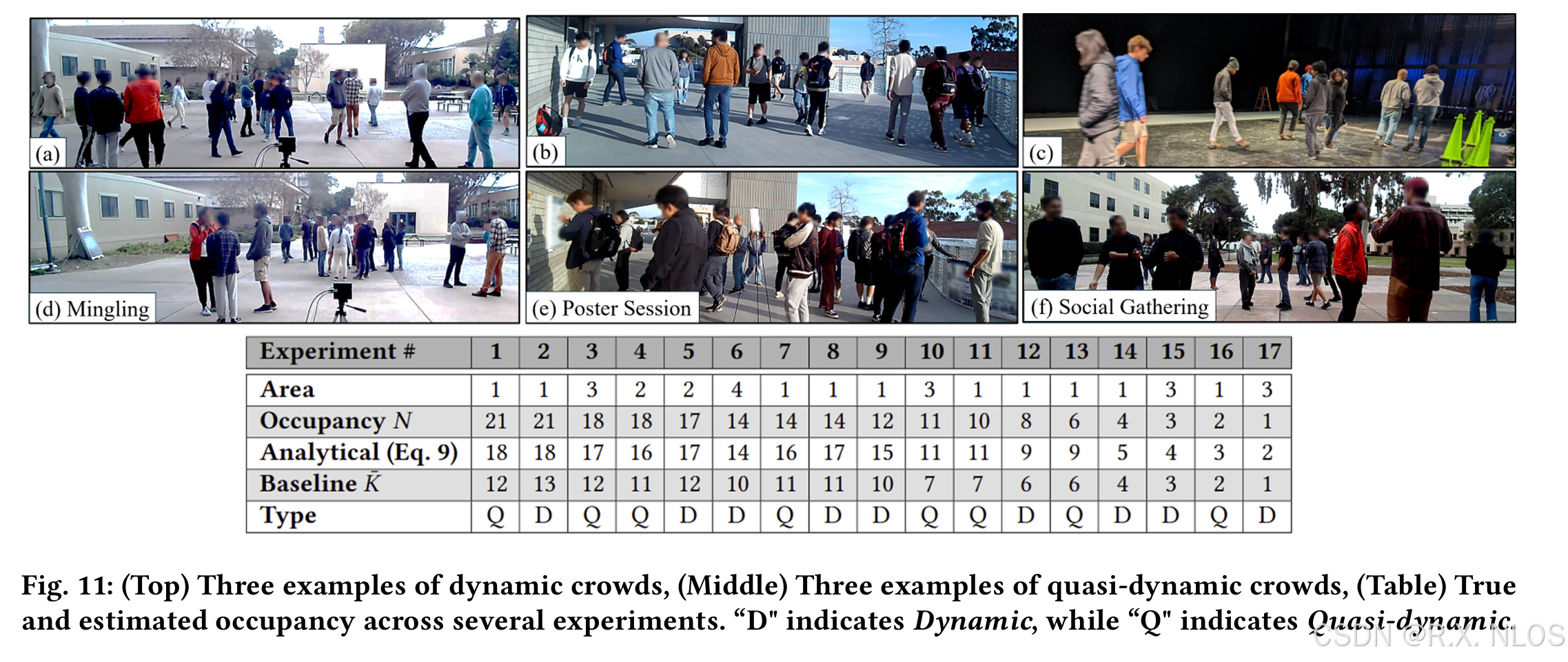 (a)

(b)

(c)

(d) Mingling

(e) Poster Session

(f) Social Gathering

| Experiment # | 1 | 2 | 3 | 4 | 5 | 6 | 7 | 8 | 9 | 10 | 11 | 12 | 13 | 14 | 15 | 16 | 17 |
|---|---|---|---|---|---|---|---|---|---|---|---|---|---|---|---|---|---|
| Area | 1 | 1 | 3 | 2 | 2 | 4 | 1 | 1 | 1 | 3 | 1 | 1 | 1 | 1 | 3 | 1 | 3 |
| Occupancy $N$ | 21 | 21 | 18 | 18 | 17 | 14 | 14 | 14 | 12 | 11 | 10 | 8 | 6 | 4 | 3 | 2 | 1 |
| Analytical (Eq. 9) | 18 | 18 | 17 | 16 | 17 | 14 | 16 | 17 | 15 | 11 | 11 | 9 | 9 | 5 | 4 | 3 | 2 |
| Baseline $\bar{K}$ | 12 | 13 | 12 | 11 | 12 | 10 | 11 | 11 | 10 | 7 | 7 | 6 | 6 | 4 | 3 | 2 | 1 |
| Type | Q | D | Q | Q | D | D | Q | D | D | Q | Q | D | Q | D | D | Q | D |

Fig. 11: (Top) Three examples of dynamic crowds, (Middle) Three examples of quasi-dynamic crowds, (Table) True and estimated occupancy across several experiments. "D" indicates Dynamic, while "Q" indicates Quasi-dynamic.

CSDN @R.X. NLOS